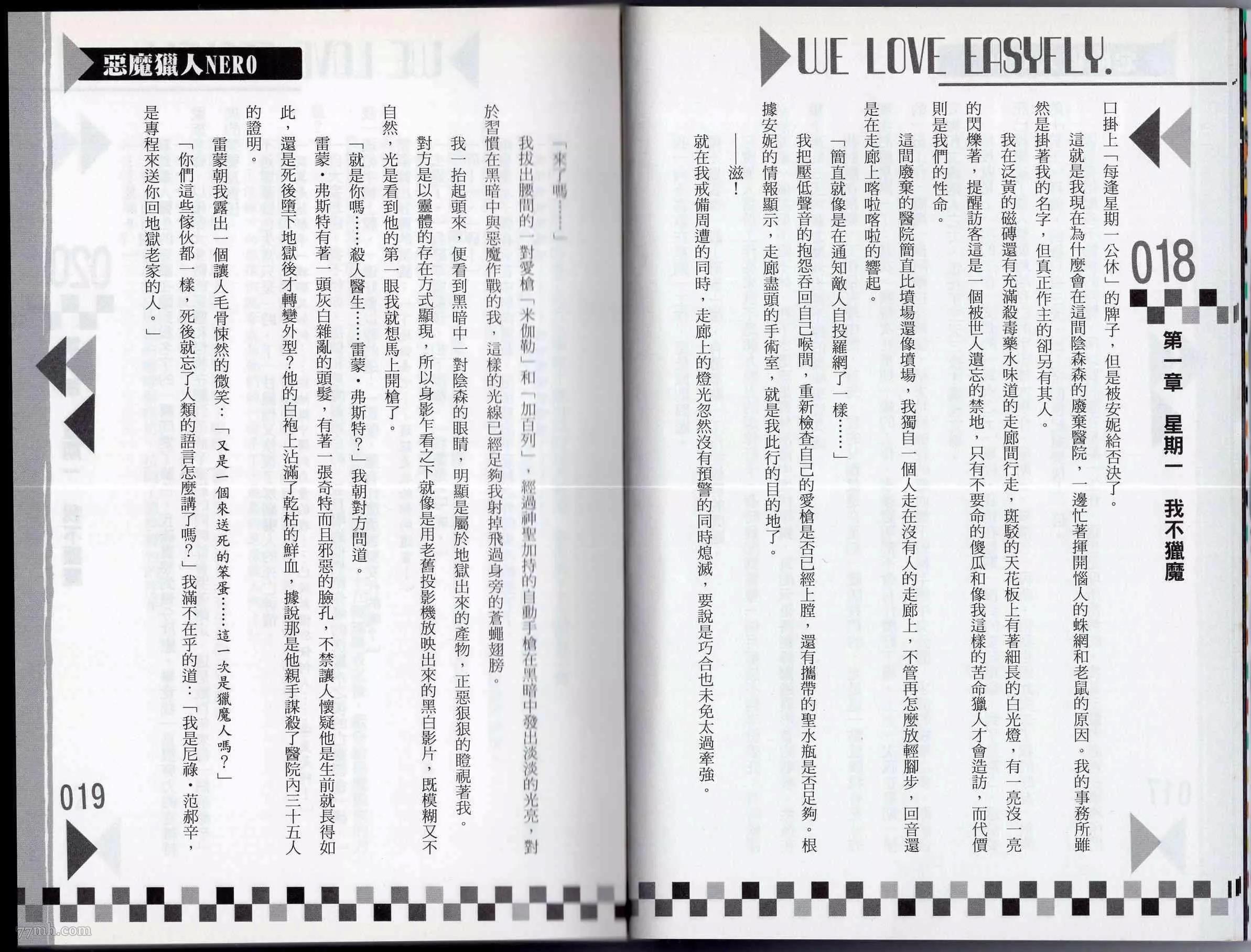 WE LOVE EASYFLY.

018

第一章 星期一 我不獵魔

口掛上「每逢星期一公休」的牌子，但是被安妮給否決了。

這就是我現在為什麼會在這間陰森森的廢棄醫院，一邊忙著揮開惱人的蛛網和老鼠的原因。我的事務所雖然是掛著我的名字，但真正作主的卻另有其人。

我在泛黃的磁磚還有充滿殺毒藥水味道的走廊間行走，斑駁的天花板上有著細長的白光燈，有一亮沒一亮的閃爍著，提醒訪客這是一個被世人遺忘的禁地，只有不要命的傻瓜和像我這樣的苦命獵人才會造訪，而代價則是我們的性命。

這間廢棄的醫院簡直比墳場還像墳場，我獨自一個人走在沒有人的走廊上，不管再怎麼放輕腳步，回音還是在走廊上喀啦喀啦的響起。

「簡直就像是在通知敵人自投羅網了一樣……」

我把壓低聲音的抱怨吞回自己喉間，重新檢查自己的愛槍是否已經上膛，還有攜帶的聖水瓶是否足夠。根據安妮的情報顯示，走廊盡頭的手術室，就是我此行的目的地了。

——滋！

就在我戒備周遭的同時，走廊上的燈光忽然沒有預警的同時熄滅，要說是巧合也未免太過牽強。

惡魔獵人NERO

「來了嗎……」

我拔出腰間的一對愛槍「米伽勒」和「加百列」，經過神聖加持的自動手槍在黑暗中發出淡淡的光亮，對於習慣在黑暗中與惡魔作戰的我，這樣的光線已經足夠我射掉飛過身旁的蒼蠅翅膀。

我一抬起頭來，便看到黑暗中一對陰森的眼睛，明顯是屬於地獄出來的產物，正惡狠狠的瞪視著我。

對方是以靈體的存在方式顯現，所以身影乍看之下就像是用老舊投影機放映出來的黑白影片，既模糊又不自然，光是看到他的第一眼我就想馬上開槍了。

「就是你嗎……殺人醫生……雷蒙·弗斯特？」我朝對方問道。

雷蒙·弗斯特有著一頭灰白雜亂的頭髮，有著一張奇特而且邪惡的臉孔，不禁讓人懷疑他是生前就長得如此，還是死後墮下地獄後才轉變外型？他的白袍上沾滿了乾枯的鮮血，據說那是他親手謀殺了醫院內三十五人的證明。

雷蒙朝我露出一個讓人毛骨悚然的微笑：「又是一個來送死的笨蛋……這一次是獵魔人嗎？」

「你們這些傢伙都一樣，死後就忘了人類的語言怎麼講了嗎？」我滿不在乎的道：「我是尼祿·范郝辛，是專程來送你回地獄老家的人。」

019

77mh.com